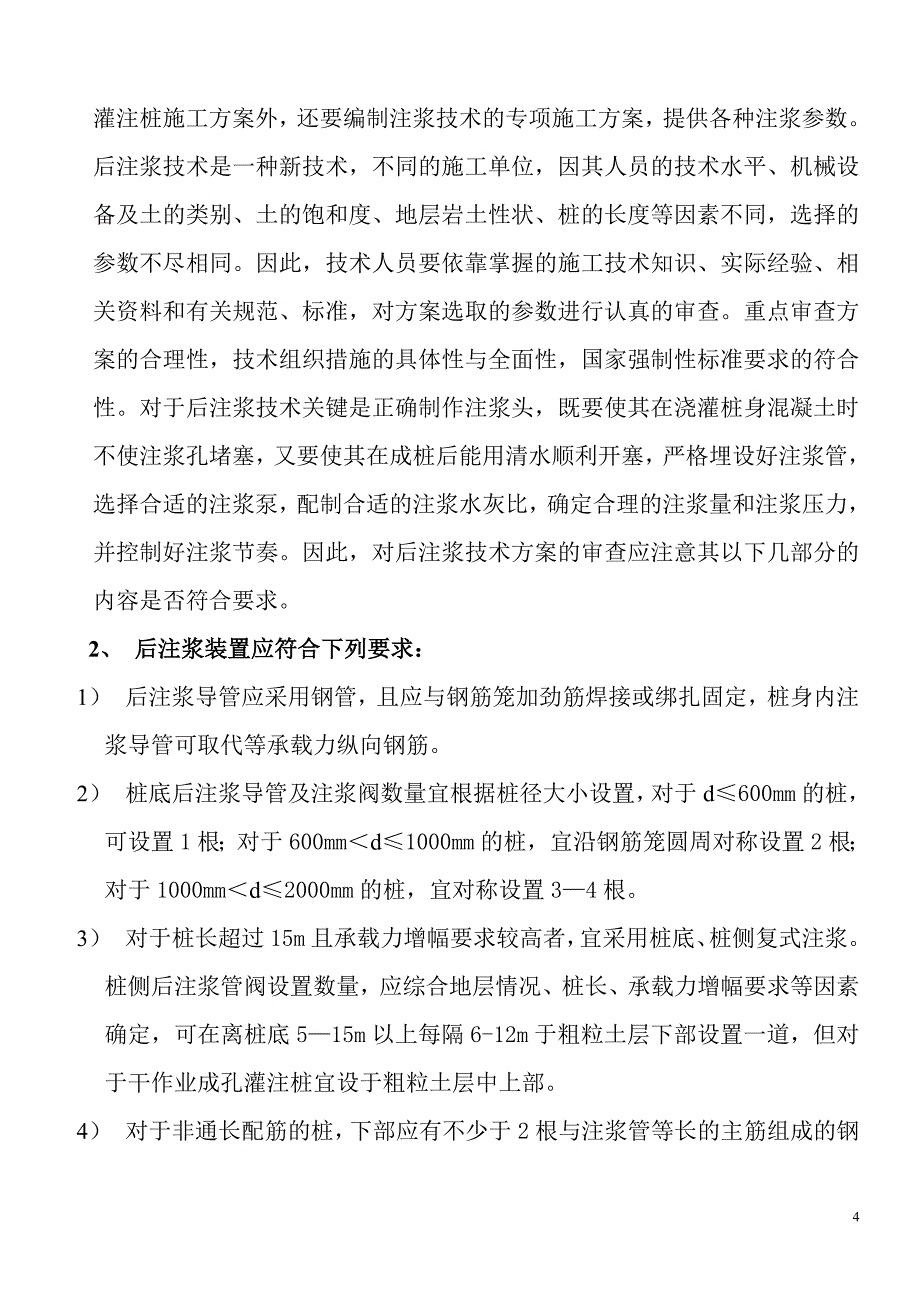 灌注桩施工方案外，还要编制注浆技术的专项施工方案，提供各种注浆参数。后注浆技术是一种新技术，不同的施工单位，因其人员的技术水平、机械设备及土的类别、土的饱和度、地层岩土性状、桩的长度等因素不同，选择的参数不尽相同。因此，技术人员要依靠掌握的施工技术知识、实际经验、相关资料和有关规范、标准，对方案选取的参数进行认真的审查。重点审查方案的合理性，技术组织措施的具体性与全面性，国家强制性标准要求的符合性。对于后注浆技术关键是正确制作注浆头，既要使其在浇灌桩身混凝土时不使注浆孔堵塞，又要使其在成桩后能用清水顺利开塞，严格埋设好注浆管，选择合适的注浆泵，配制合适的注浆水灰比，确定合理的注浆量和注浆压力，并控制好注浆节奏。因此，对后注浆技术方案的审查应注意其以下几部分的内容是否符合要求。

2、 后注浆装置应符合下列要求：

1） 后注浆导管应采用钢管，且应与钢筋笼加劲筋焊接或绑扎固定，桩身内注浆导管可取代等承载力纵向钢筋。

2） 桩底后注浆导管及注浆阀数量宜根据桩径大小设置，对于 d≤600㎜ 的桩，可设置 1 根；对于 600㎜＜d≤1000㎜ 的桩，宜沿钢筋笼圆周对称设置 2 根；对于 1000㎜＜d≤2000㎜ 的桩，宜对称设置 3—4 根。

3） 对于桩长超过 15m 且承载力增幅要求较高者，宜采用桩底、桩侧复式注浆。桩侧后注浆管阀设置数量，应综合地层情况、桩长、承载力增幅要求等因素确定，可在离桩底 5—15m 以上每隔 6-12m 于粗粒土层下部设置一道，但对于干作业成孔灌注桩宜设于粗粒土层中上部。

4） 对于非通长配筋的桩，下部应有不少于 2 根与注浆管等长的主筋组成的钢

4